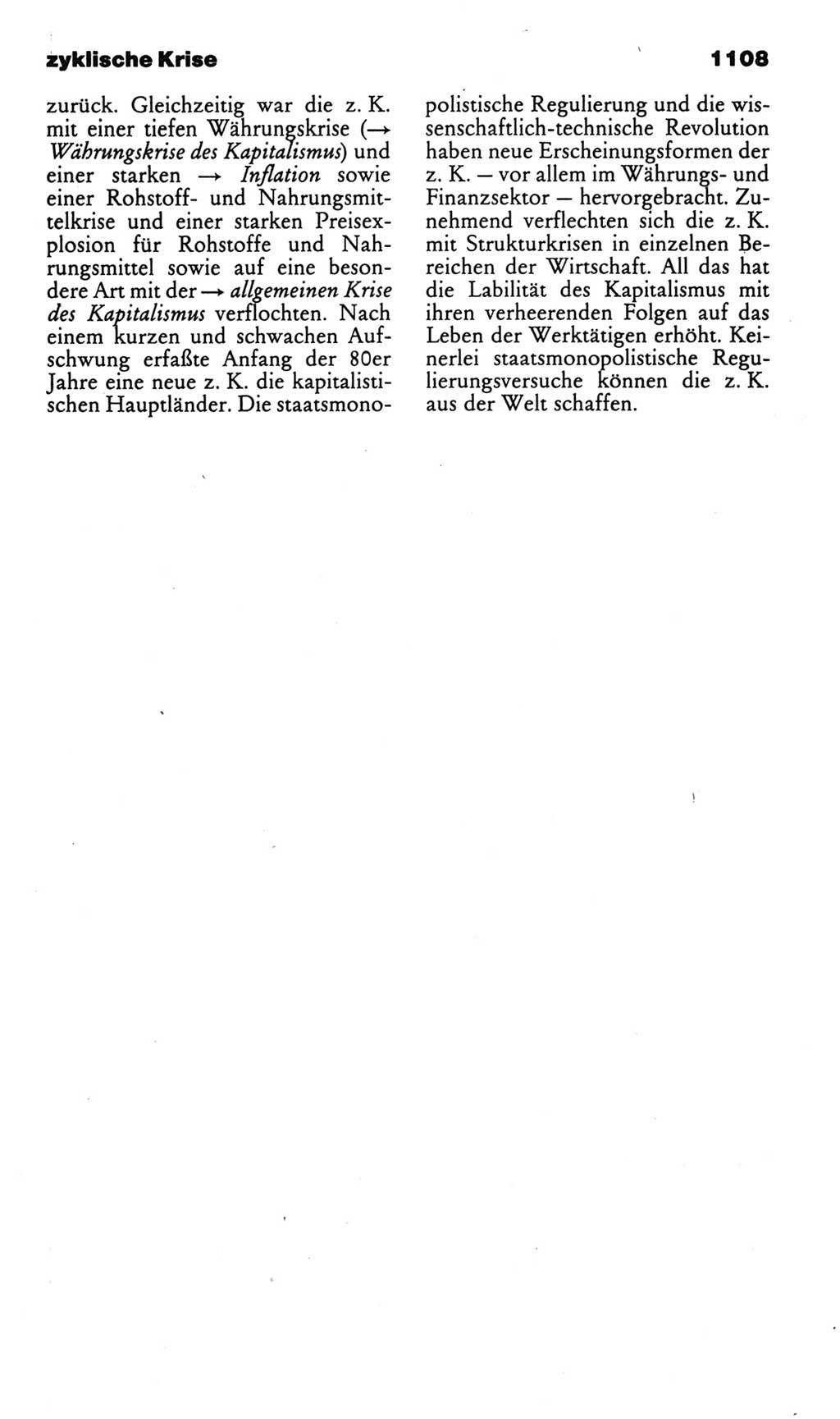 zyklische Krise 1108

zurück. Gleichzeitig war die z. K. mit einer tiefen Währungskrise (→ Währungskrise des Kapitalismus) und einer starken → Inflation sowie einer Rohstoff- und Nahrungsmittelkrise und einer starken Preisexplosion für Rohstoffe und Nahrungsmittel sowie auf eine besondere Art mit der → allgemeinen Krise des Kapitalismus verflochten. Nach einem kurzen und schwachen Aufschwung erfaßte Anfang der 80er Jahre eine neue z. K. die kapitalistischen Hauptländer. Die staatsmonopolistische Regulierung und die wissenschaftlich-technische Revolution haben neue Erscheinungsformen der z. K. — vor allem im Währungs- und Finanzsektor — hervorgebracht. Zunehmend verflechten sich die z. K. mit Strukturkrisen in einzelnen Bereichen der Wirtschaft. All das hat die Labilität des Kapitalismus mit ihren verheerenden Folgen auf das Leben der Werktätigen erhöht. Keinerlei staatsmonopolistische Regulierungsversuche können die z. K. aus der Welt schaffen.